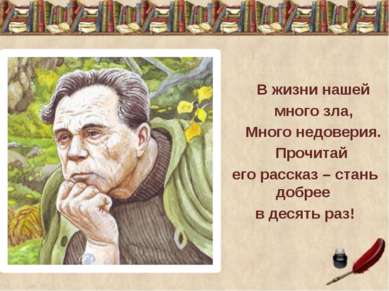 В жизни нашей
много зла,
Много недоверия.
Прочитай
его рассказ – стань
добрее
в десять раз!